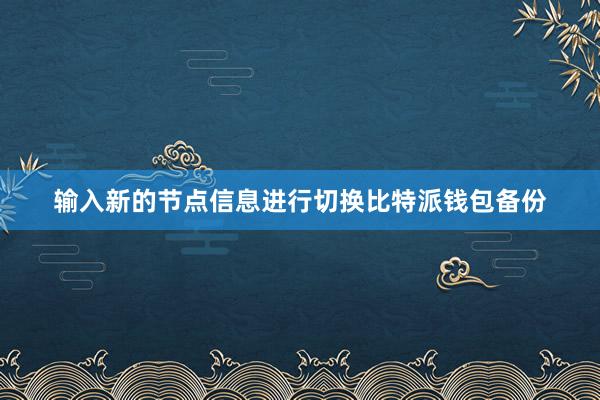 输入新的节点信息进行切换比特派钱包备份